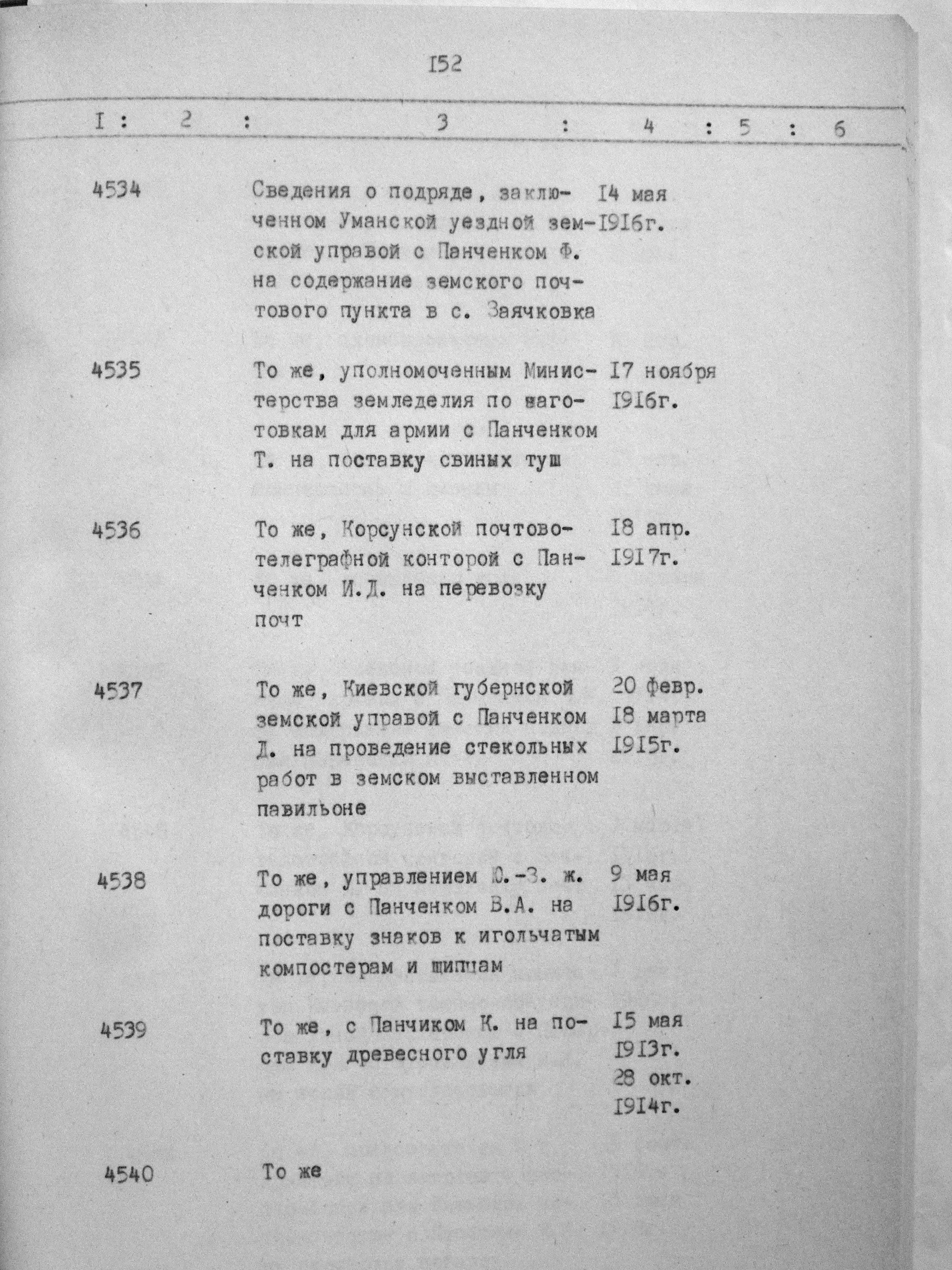 I52

| I | 2 | 3 | 4 | 5 | 6 |
|---|---|---|---|---|---|
| 4534 | | Сведения о подряде, заключенном Уманской уездной земской управой с Панченком Ф. на содержание земского почтового пункта в с. Заячковка | I4 мая I9I6г. | | |
| 4535 | | То же, уполномоченным Министерства земледелия по заготовкам для армии с Панченком Т. на поставку свиных туш | I7 ноября I9I6г. | | |
| 4536 | | То же, Корсунской почтово-телеграфной конторой с Панченком И.Д. на перевозку почт | I8 апр. I9I7г. | | |
| 4537 | | То же, Киевской губернской земской управой с Панченком Д. на проведение стекольных работ в земском выставленном павильоне | 20 февр. I8 марта I9I5г. | | |
| 4538 | | То же, управлением Ю.-З. ж. дороги с Панченком В.А. на поставку знаков к игольчатым компостерам и щипцам | 9 мая I9I6г. | | |
| 4539 | | То же, с Панчиком К. на поставку древесного угля | I5 мая I9I3г. 28 окт. I9I4г. | | |
| 4540 | | То же | | | |